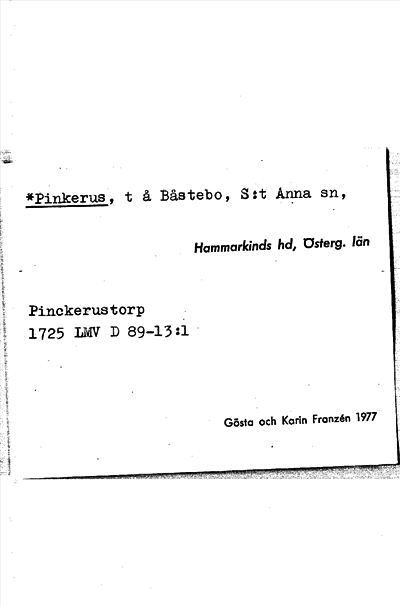 *Pinkerus, t å Båstebo, S:t Anna sn,

Hammarkinds hd, Österg. län

Pinckerustorp
1725 LMV D 89-13:1

Gösta och Karin Franzén 1977